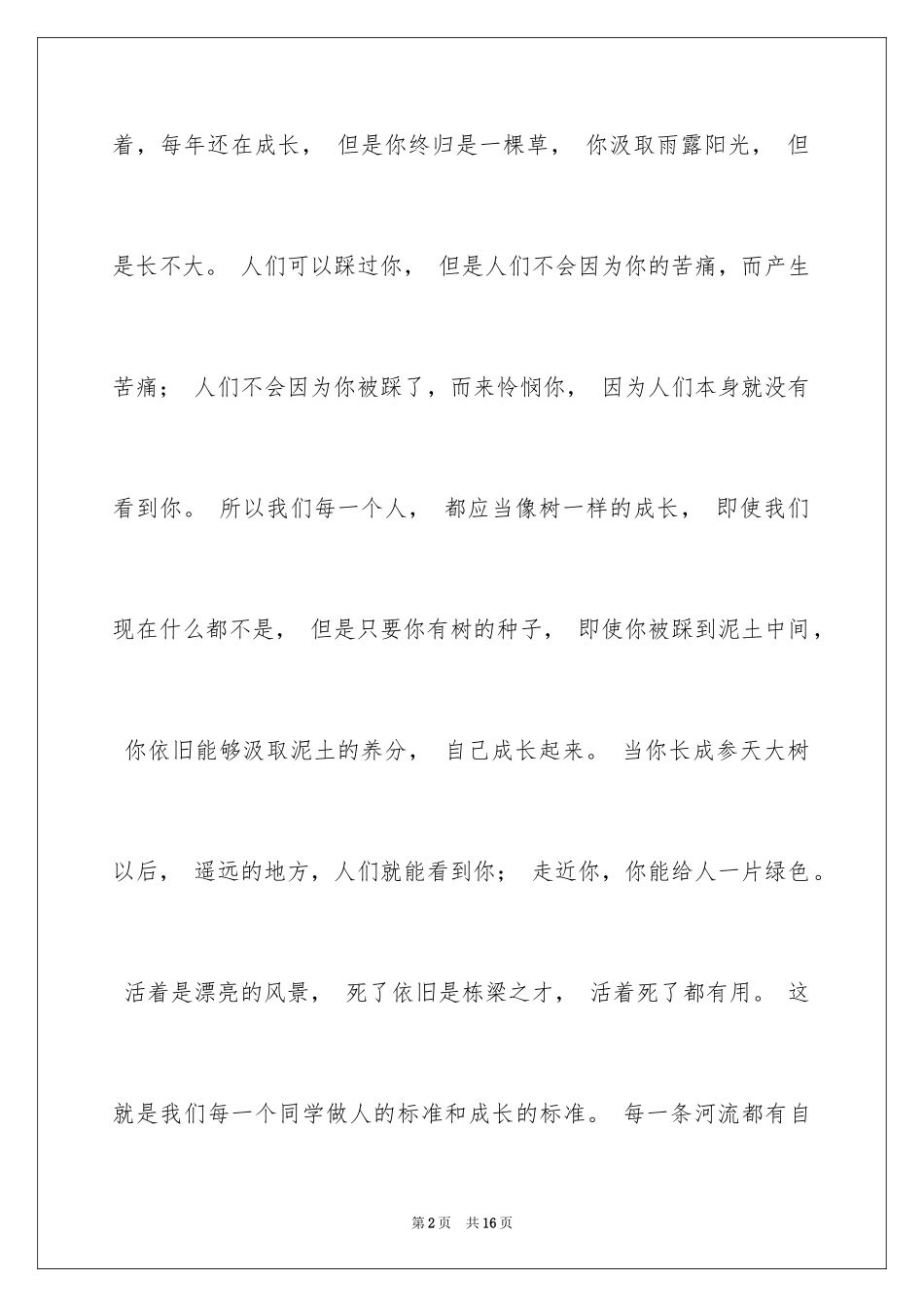 着，每年还在成长，但是你终归是一棵草，你汲取雨露阳光，但是长不大。人们可以踩过你，但是人们不会因为你的苦痛，而产生苦痛；人们不会因为你被踩了，而来怜悯你，因为人们本身就没有看到你。所以我们每一个人，都应当像树一样的成长，即使我们现在什么都不是，但是只要你有树的种子，即使你被踩到泥土中间，你依旧能够汲取泥土的养分，自己成长起来。当你长成参天大树以后，遥远的地方，人们就能看到你；走近你，你能给人一片绿色。活着是漂亮的风景，死了依旧是栋梁之才，活着死了都有用。这就是我们每一个同学做人的标准和成长的标准。每一条河流都有自

第2页 共16页